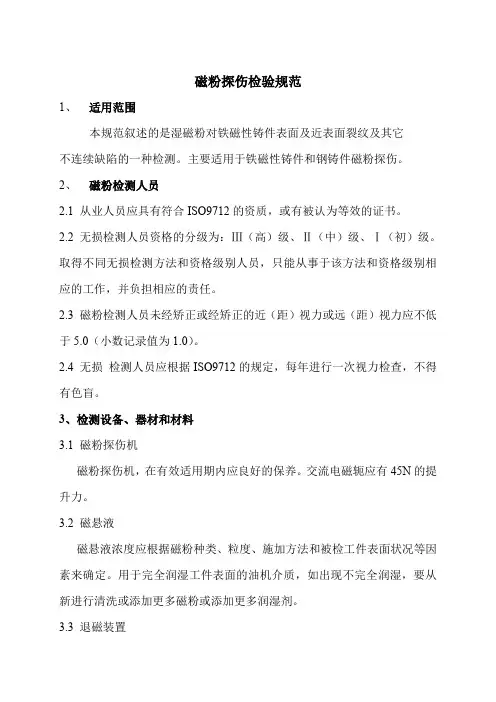 磁粉探伤检验规范

1、 适用范围

本规范叙述的是湿磁粉对铁磁性铸件表面及近表面裂纹及其它不连续缺陷的一种检测。主要适用于铁磁性铸件和钢铸件磁粉探伤。

2、 磁粉检测人员

2.1 从业人员应具有符合 ISO9712 的资质，或有被认为等效的证书。

2.2 无损检测人员资格的分级为：III（高）级、II（中）级、I（初）级。取得不同无损检测方法和资格级别人员，只能从事于该方法和资格级别相应的工作，并负担相应的责任。

2.3 磁粉检测人员未经矫正或经矫正的近（距）视力或远（距）视力应不低于 5.0（小数记录值为 1.0）。

2.4 无损 检测人员应根据 ISO9712 的规定，每年进行一次视力检查，不得有色盲。

3、检测设备、器材和材料

3.1 磁粉探伤机

磁粉探伤机，在有效适用期内应良好的保养。交流电磁轭应有 45N 的提升力。

3.2 磁悬液

磁悬液浓度应根据磁粉种类、粒度、施加方法和被检工件表面状况等因素来确定。用于完全润湿工件表面的油机介质，如出现不完全润湿，要从新进行清洗或添加更多磁粉或添加更多润湿剂。

3.3 退磁装置